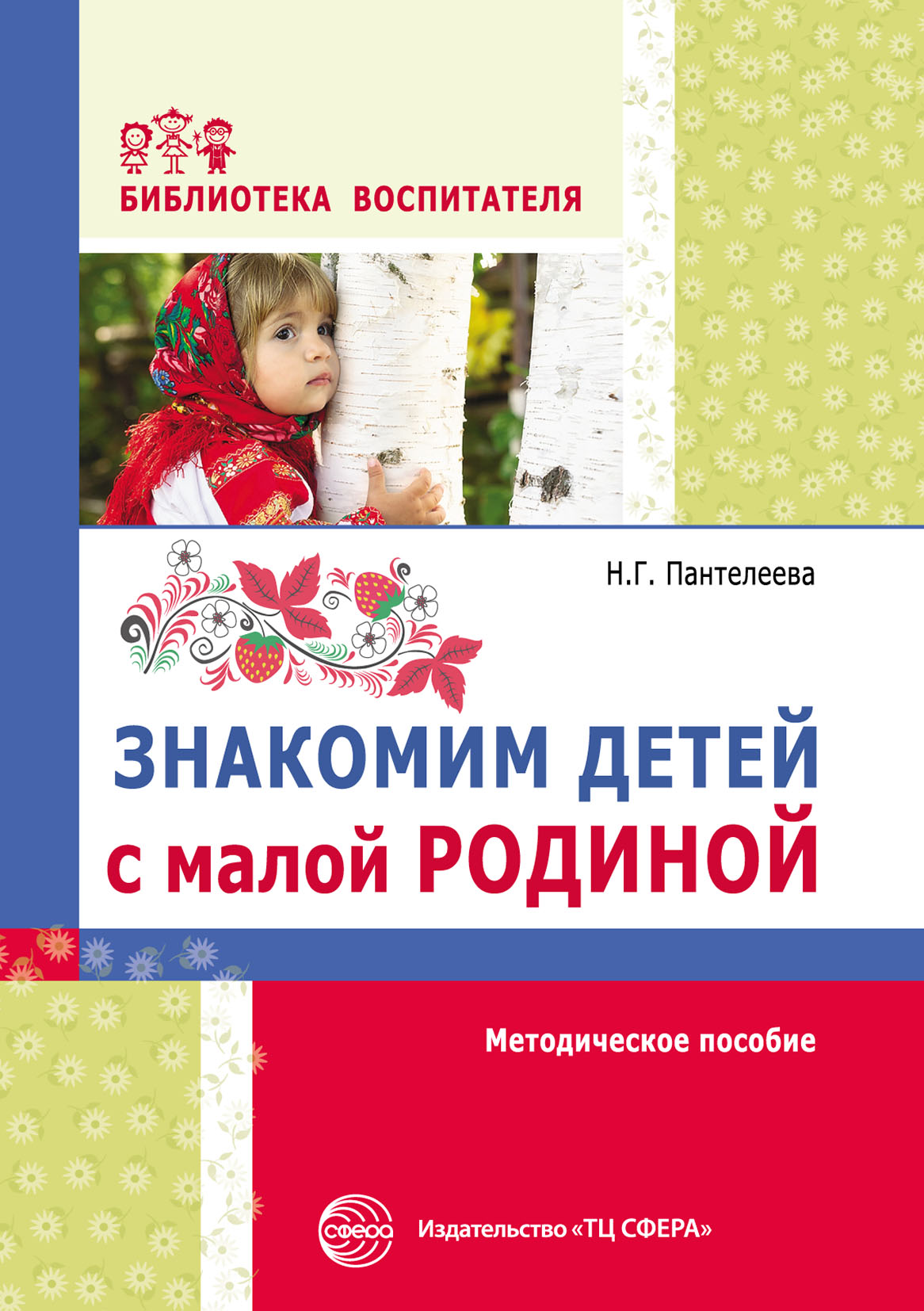 БИБЛИОТЕКА ВОСПИТАТЕЛЯ

Н.Г. Пантелеева

ЗНАКОМИМ ДЕТЕЙ с малой РОДИНОЙ

Методическое пособие

сфера

Издательство «ТЦ СФЕРА»